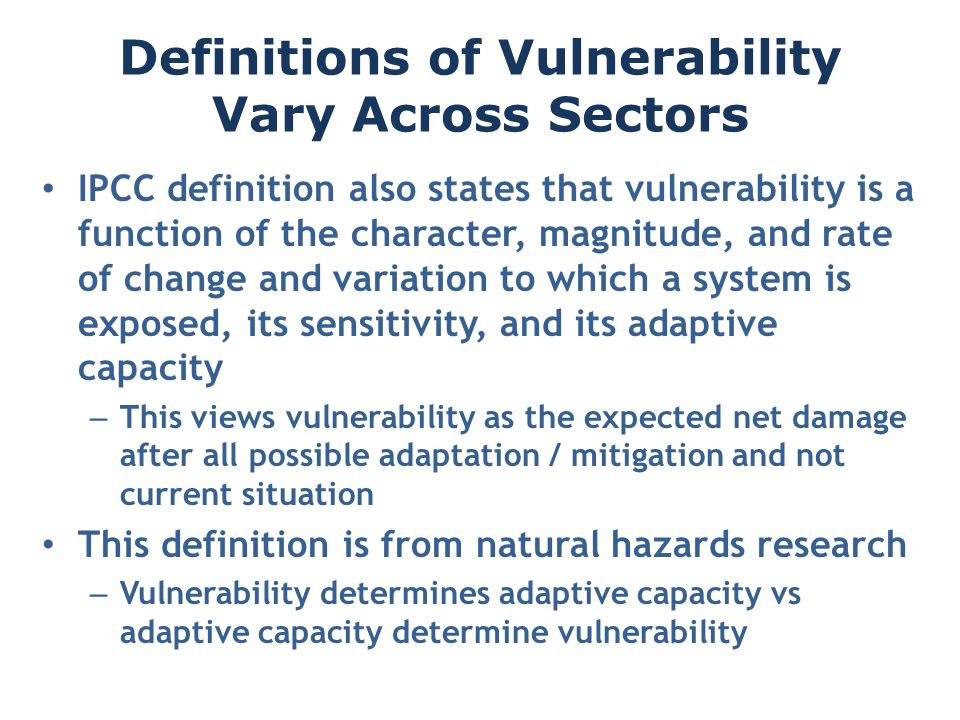 Definitions of Vulnerability Vary Across Sectors

• IPCC definition also states that vulnerability is a function of the character, magnitude, and rate of change and variation to which a system is exposed, its sensitivity, and its adaptive capacity

– This views vulnerability as the expected net damage after all possible adaptation / mitigation and not current situation

• This definition is from natural hazards research

– Vulnerability determines adaptive capacity vs adaptive capacity determine vulnerability